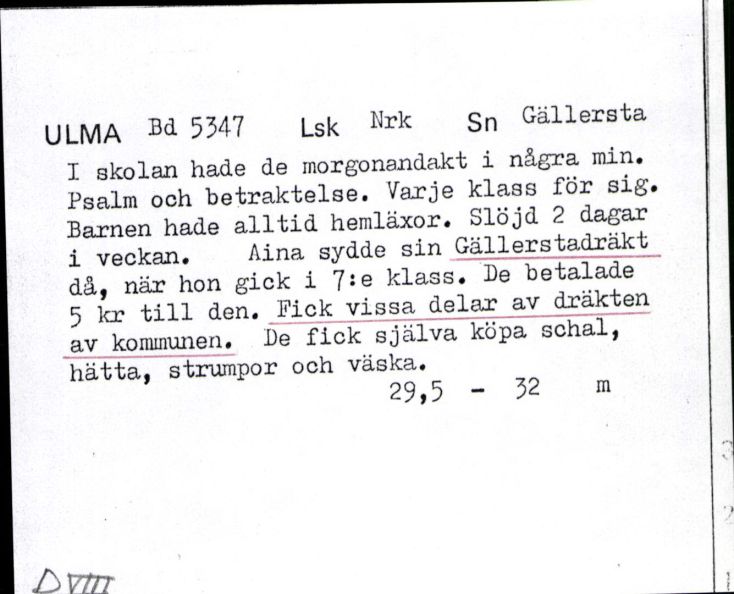 ULMA Bd 5347 Lsk Nrk Sn Gällersta

I skolan hade de morgonandakt i några min. Psalm och betraktelse. Varje klass för sig. Barnen hade alltid hemläxor. Slöjd 2 dagar i veckan. Aina sydde sin Gällerstadräkt då, när hon gick i 7:e klass. De betalade 5 kr till den. Fick vissa delar av dräkten av kommunen. De fick själva köpa schal, hätta, strumpor och väska.

29,5 - 32 m

D VIII